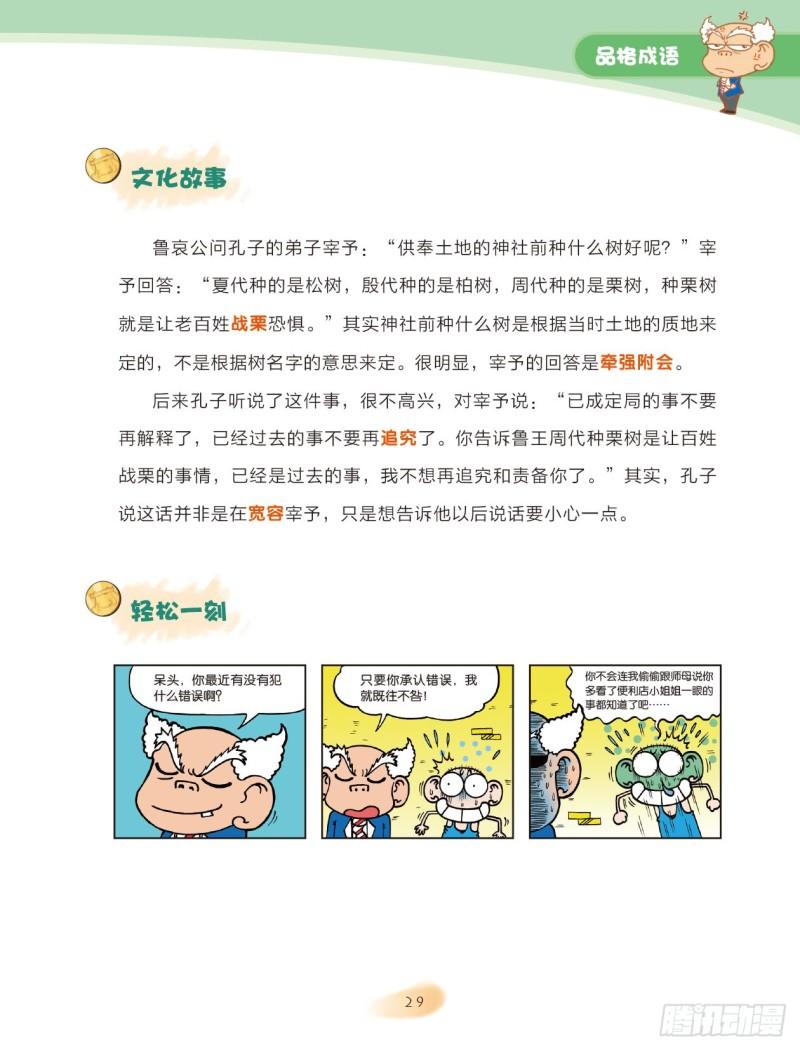 品格成语

文化故事

鲁哀公问孔子的弟子宰予："供奉土地的神社前种什么树好呢？"宰予回答："夏代种的是松树，殷代种的是柏树，周代种的是栗树，种栗树就是让老百姓战栗恐惧。"其实神社前种什么树是根据当时土地的质地来定的，不是根据树名字的意思来定。很明显，宰予的回答是牵强附会。

后来孔子听说了这件事，很不高兴，对宰予说："已成定局的事不要再解释了，已经过去的事不要再追究了。你告诉鲁王周代种栗树是让百姓战栗的事情，已经是过去的事，我不想再追究和责备你了。"其实，孔子说这话并非是在宽容宰予，只是想告诉他以后说话要小心一点。

轻松一刻

呆头，你最近有没有犯什么错误啊？

只要你承认错误，我就既往不咎！

你不会连我偷偷跟师母说你多看了便利店小姐姐一眼的事都知道了吧……

29

腾讯动漫